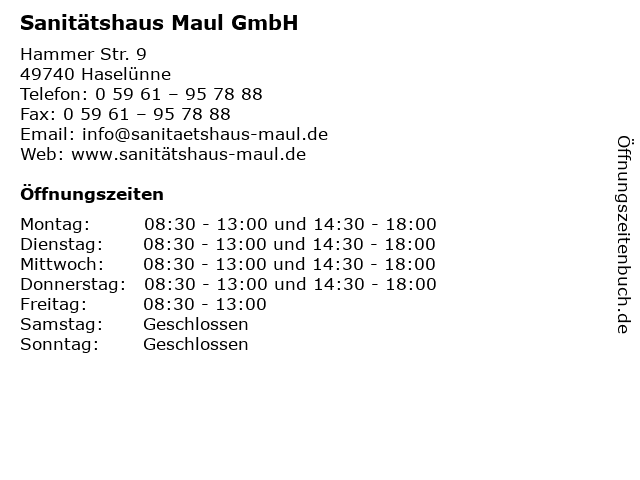 Sanitätshaus Maul GmbH

Hammer Str. 9
49740 Haselünne
Telefon: 0 59 61 – 95 78 88
Fax: 0 59 61 – 95 78 88
Email: info@sanitaetshaus-maul.de
Web: www.sanitätshaus-maul.de

Öffnungszeiten

Montag: 08:30 - 13:00 und 14:30 - 18:00
Dienstag: 08:30 - 13:00 und 14:30 - 18:00
Mittwoch: 08:30 - 13:00 und 14:30 - 18:00
Donnerstag: 08:30 - 13:00 und 14:30 - 18:00
Freitag: 08:30 - 13:00
Samstag: Geschlossen
Sonntag: Geschlossen

Öffnungszeitenbuch.de